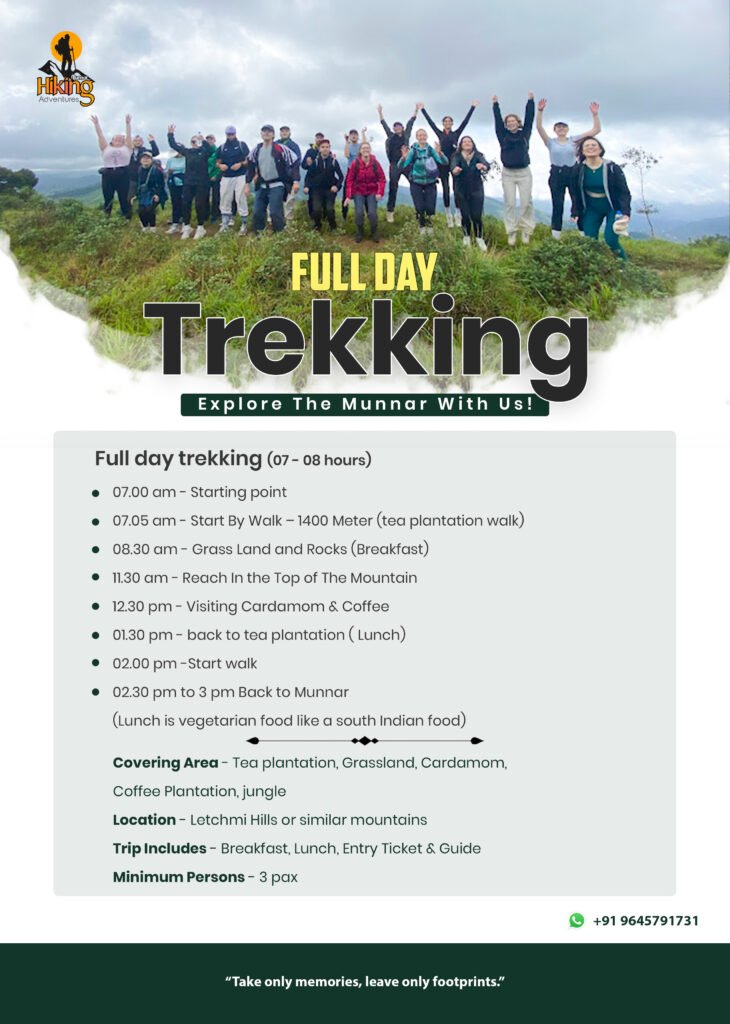 Hiking Adventures

FULL DAY

Trekking

Explore The Munnar With Us!

Full day trekking (07 - 08 hours)

• 07.00 am - Starting point
• 07.05 am - Start By Walk – 1400 Meter (tea plantation walk)
• 08.30 am - Grass Land and Rocks (Breakfast)
• 11.30 am - Reach In the Top of The Mountain
• 12.30 pm - Visiting Cardamom & Coffee
• 01.30 pm - back to tea plantation ( Lunch)
• 02.00 pm -Start walk
• 02.30 pm to 3 pm Back to Munnar

(Lunch is vegetarian food like a south Indian food)

Covering Area - Tea plantation, Grassland, Cardamom, Coffee Plantation, jungle

Location - Letchmi Hills or similar mountains

Trip Includes - Breakfast, Lunch, Entry Ticket & Guide

Minimum Persons - 3 pax

+91 9645791731

"Take only memories, leave only footprints."